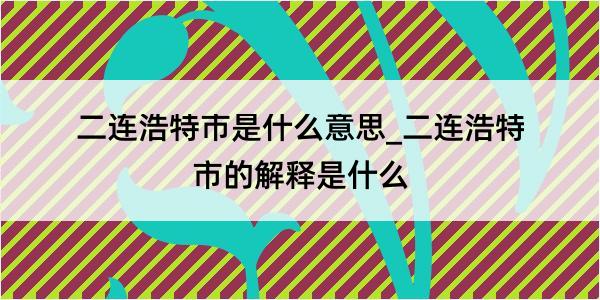 二连浩特市是什么意思_二连浩特市的解释是什么